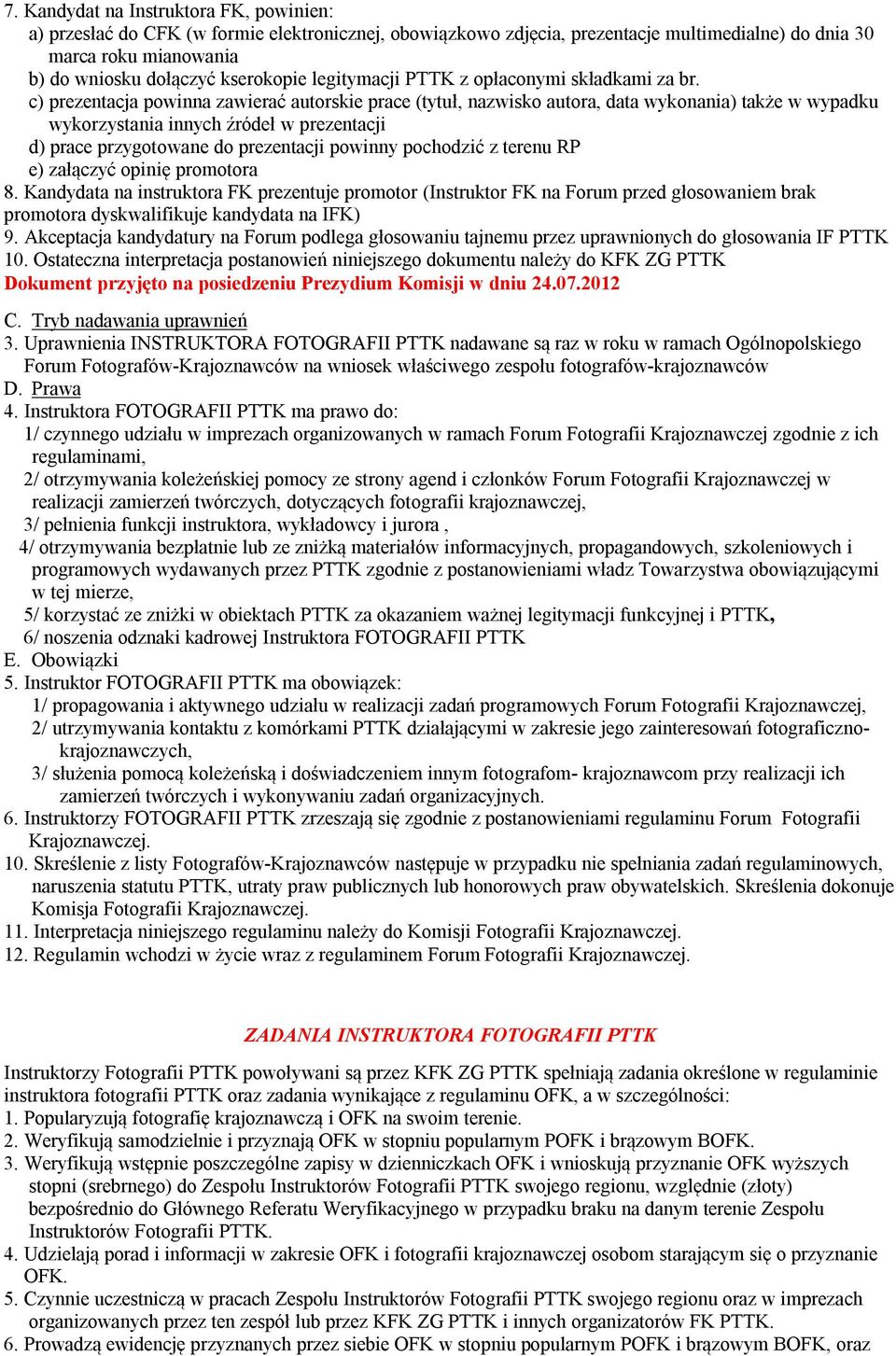 7. Kandydat na Instruktora FK, powinien:
a) przesłać do CFK (w formie elektronicznej, obowiązkowo zdjęcia, prezentacje multimedialne) do dnia 30 marca roku mianowania
b) do wniosku dołączyć kserokopie legitymacji PTTK z opłaconymi składkami za br.
c) prezentacja powinna zawierać autorskie prace (tytuł, nazwisko autora, data wykonania) także w wypadku wykorzystania innych źródeł w prezentacji
d) prace przygotowane do prezentacji powinny pochodzić z terenu RP
e) załączyć opinię promotora
8. Kandydata na instruktora FK prezentuje promotor (Instruktor FK na Forum przed głosowaniem brak promotora dyskwalifikuje kandydata na IFK)
9. Akceptacja kandydatury na Forum podlega głosowaniu tajnemu przez uprawnionych do głosowania IF PTTK
10. Ostateczna interpretacja postanowień niniejszego dokumentu należy do KFK ZG PTTK
Dokument przyjęto na posiedzeniu Prezydium Komisji w dniu 24.07.2012

C. Tryb nadawania uprawnień
3. Uprawnienia INSTRUKTORA FOTOGRAFII PTTK nadawane są raz w roku w ramach Ogólnopolskiego Forum Fotografów-Krajoznawców na wniosek właściwego zespołu fotografów-krajoznawców
D. Prawa
4. Instruktora FOTOGRAFII PTTK ma prawo do:
1/ czynnego udziału w imprezach organizowanych w ramach Forum Fotografii Krajoznawczej zgodnie z ich regulaminami,
2/ otrzymywania koleżeńskiej pomocy ze strony agend i członków Forum Fotografii Krajoznawczej w realizacji zamierzeń twórczych, dotyczących fotografii krajoznawczej,
3/ pełnienia funkcji instruktora, wykładowcy i jurora ,
4/ otrzymywania bezpłatnie lub ze zniżką materiałów informacyjnych, propagandowych, szkoleniowych i programowych wydawanych przez PTTK zgodnie z postanowieniami władz Towarzystwa obowiązującymi w tej mierze,
5/ korzystać ze zniżki w obiektach PTTK za okazaniem ważnej legitymacji funkcyjnej i PTTK,
6/ noszenia odznaki kadrowej Instruktora FOTOGRAFII PTTK
E. Obowiązki
5. Instruktor FOTOGRAFII PTTK ma obowiązek:
1/ propagowania i aktywnego udziału w realizacji zadań programowych Forum Fotografii Krajoznawczej,
2/ utrzymywania kontaktu z komórkami PTTK działającymi w zakresie jego zainteresowań fotograficzno-krajoznawczych,
3/ służenia pomocą koleżeńską i doświadczeniem innym fotografom- krajoznawcom przy realizacji ich zamierzeń twórczych i wykonywaniu zadań organizacyjnych.
6. Instruktorzy FOTOGRAFII PTTK zrzeszają się zgodnie z postanowieniami regulaminu Forum Fotografii Krajoznawczej.
10. Skreślenie z listy Fotografów-Krajoznawców następuje w przypadku nie spełniania zadań regulaminowych, naruszenia statutu PTTK, utraty praw publicznych lub honorowych praw obywatelskich. Skreślenia dokonuje Komisja Fotografii Krajoznawczej.
11. Interpretacja niniejszego regulaminu należy do Komisji Fotografii Krajoznawczej.
12. Regulamin wchodzi w życie wraz z regulaminem Forum Fotografii Krajoznawczej.

ZADANIA INSTRUKTORA FOTOGRAFII PTTK

Instruktorzy Fotografii PTTK powoływani są przez KFK ZG PTTK spełniają zadania określone w regulaminie instruktora fotografii PTTK oraz zadania wynikające z regulaminu OFK, a w szczególności:
1. Popularyzują fotografię krajoznawczą i OFK na swoim terenie.
2. Weryfikują samodzielnie i przyznają OFK w stopniu popularnym POFK i brązowym BOFK.
3. Weryfikują wstępnie poszczególne zapisy w dzienniczkach OFK i wnioskują przyznanie OFK wyższych stopni (srebrnego) do Zespołu Instruktorów Fotografii PTTK swojego regionu, względnie (złoty) bezpośrednio do Głównego Referatu Weryfikacyjnego w przypadku braku na danym terenie Zespołu Instruktorów Fotografii PTTK.
4. Udzielają porad i informacji w zakresie OFK i fotografii krajoznawczej osobom starającym się o przyznanie OFK.
5. Czynnie uczestniczą w pracach Zespołu Instruktorów Fotografii PTTK swojego regionu oraz w imprezach organizowanych przez ten zespół lub przez KFK ZG PTTK i innych organizatorów FK PTTK.
6. Prowadzą ewidencję przyznanych przez siebie OFK w stopniu popularnym POFK i brązowym BOFK, oraz